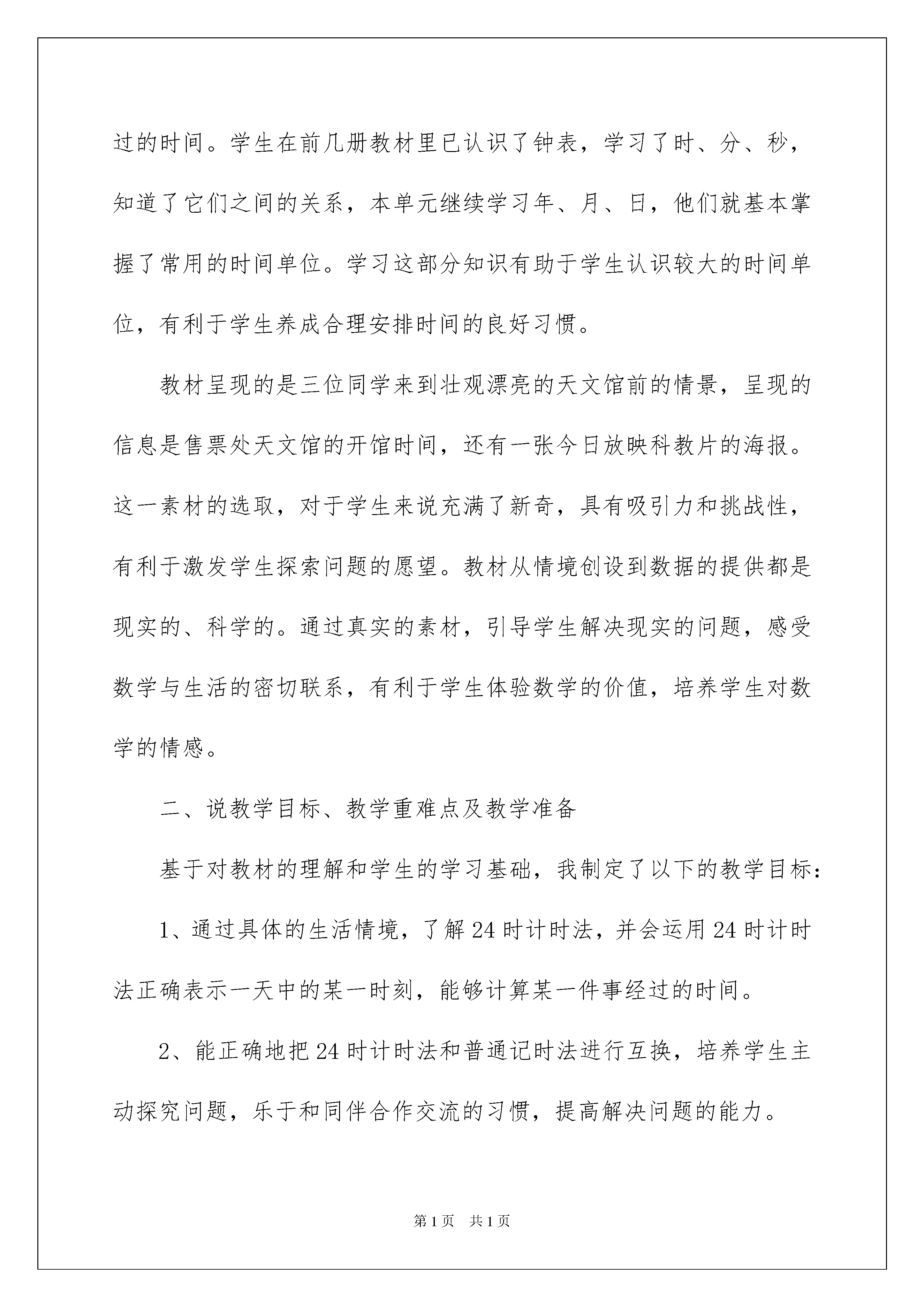 过的时间。学生在前几册教材里已认识了钟表，学习了时、分、秒，知道了它们之间的关系，本单元继续学习年、月、日，他们就基本掌握了常用的时间单位。学习这部分知识有助于学生认识较大的时间单位，有利于学生养成合理安排时间的良好习惯。

教材呈现的是三位同学来到壮观漂亮的天文馆前的情景，呈现的信息是售票处天文馆的开馆时间，还有一张今日放映科教片的海报。这一素材的选取，对于学生来说充满了新奇，具有吸引力和挑战性，有利于激发学生探索问题的愿望。教材从情境创设到数据的提供都是现实的、科学的。通过真实的素材，引导学生解决现实的问题，感受数学与生活的密切联系，有利于学生体验数学的价值，培养学生对数学的情感。

二、说教学目标、教学重难点及教学准备

基于对教材的理解和学生的学习基础，我制定了以下的教学目标：

1、通过具体的生活情境，了解24时计时法，并会运用24时计时法正确表示一天中的某一时刻，能够计算某一件事经过的时间。

2、能正确地把24时计时法和普通记时法进行互换，培养学生主动探究问题，乐于和同伴合作交流的习惯，提高解决问题的能力。

第1页　共1页